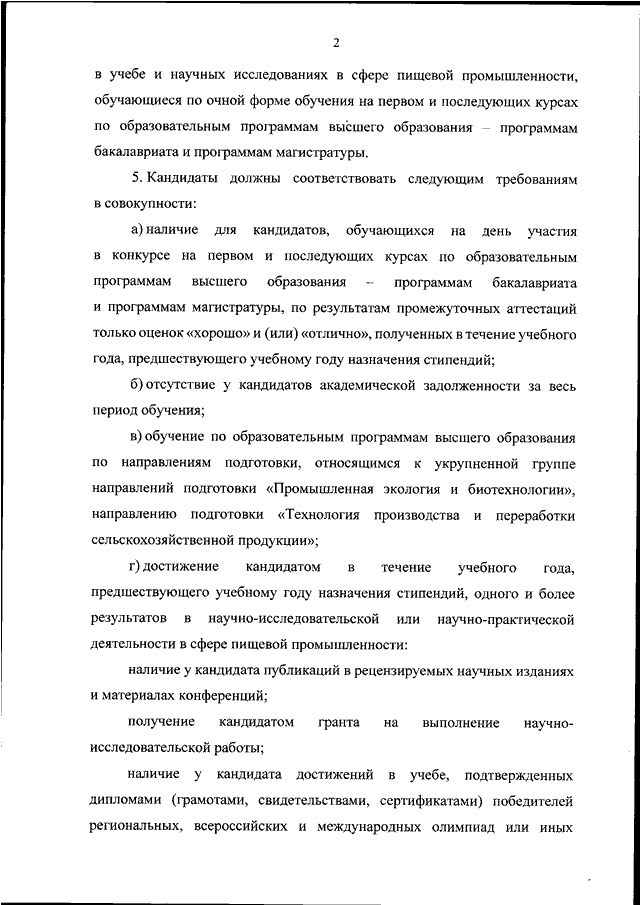 2

в учебе и научных исследованиях в сфере пищевой промышленности, обучающиеся по очной форме обучения на первом и последующих курсах по образовательным программам высшего образования – программам бакалавриата и программам магистратуры.

5. Кандидаты должны соответствовать следующим требованиям в совокупности:

а) наличие для кандидатов, обучающихся на день участия в конкурсе на первом и последующих курсах по образовательным программам высшего образования – программам бакалавриата и программам магистратуры, по результатам промежуточных аттестаций только оценок «хорошо» и (или) «отлично», полученных в течение учебного года, предшествующего учебному году назначения стипендий;

б) отсутствие у кандидатов академической задолженности за весь период обучения;

в) обучение по образовательным программам высшего образования по направлениям подготовки, относящимся к укрупненной группе направлений подготовки «Промышленная экология и биотехнологии», направлению подготовки «Технология производства и переработки сельскохозяйственной продукции»;

г) достижение кандидатом в течение учебного года, предшествующего учебному году назначения стипендий, одного и более результатов в научно-исследовательской или научно-практической деятельности в сфере пищевой промышленности:

наличие у кандидата публикаций в рецензируемых научных изданиях и материалах конференций;

получение кандидатом гранта на выполнение научно-исследовательской работы;

наличие у кандидата достижений в учебе, подтвержденных дипломами (грамотами, свидетельствами, сертификатами) победителей региональных, всероссийских и международных олимпиад или иных